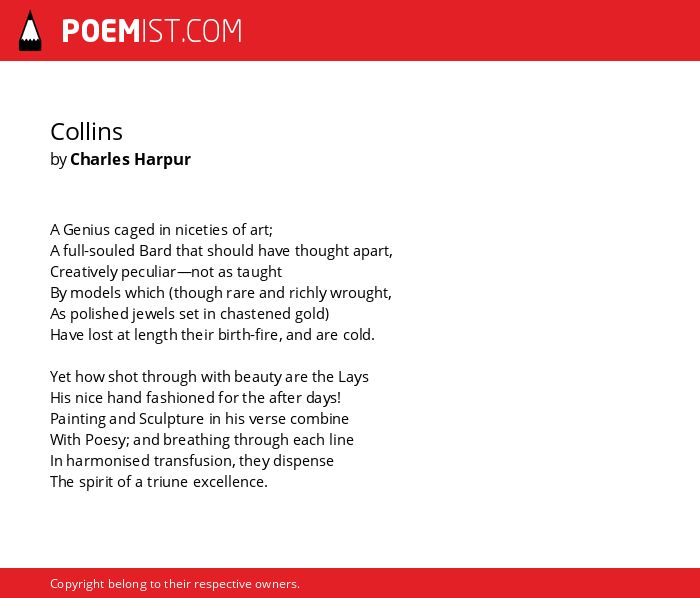 POEMIST.COM

Collins
by Charles Harpur

A Genius caged in niceties of art;
A full-souled Bard that should have thought apart,
Creatively peculiar—not as taught
By models which (though rare and richly wrought,
As polished jewels set in chastened gold)
Have lost at length their birth-fire, and are cold.

Yet how shot through with beauty are the Lays
His nice hand fashioned for the after days!
Painting and Sculpture in his verse combine
With Poesy; and breathing through each line
In harmonised transfusion, they dispense
The spirit of a triune excellence.

Copyright belong to their respective owners.